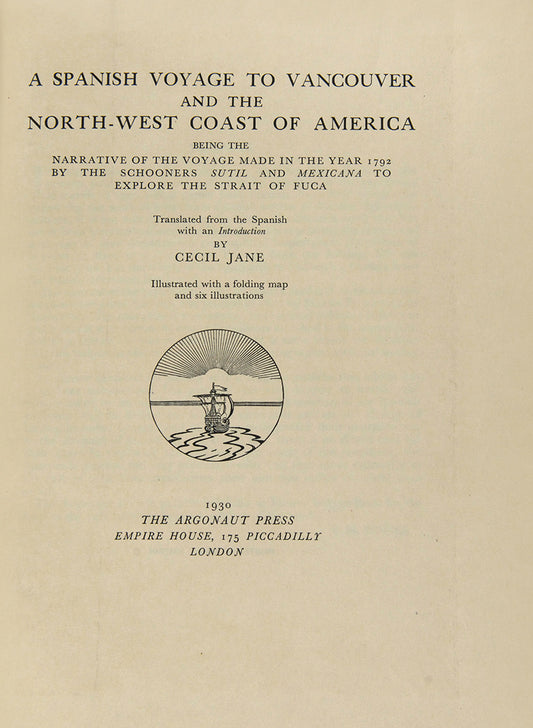 A SPANISH VOYAGE TO VANCOUVER
AND THE
NORTH-WEST COAST OF AMERICA
BEING THE
NARRATIVE OF THE VOYAGE MADE IN THE YEAR 1792
BY THE SCHOONERS SUTIL AND MEXICANA TO
EXPLORE THE STRAIT OF FUCA

Translated from the Spanish
with an Introduction
BY
CECIL JANE

Illustrated with a folding map
and six illustrations

1930
THE ARGONAUT PRESS
EMPIRE HOUSE, 175 PICCADILLY
LONDON